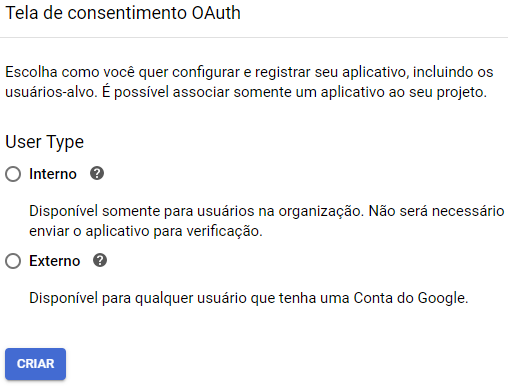 Tela de consentimento OAuth

Escolha como você quer configurar e registrar seu aplicativo, incluindo os usuários-alvo. É possível associar somente um aplicativo ao seu projeto.

User Type

Interno

Disponível somente para usuários na organização. Não será necessário enviar o aplicativo para verificação.

Externo

Disponível para qualquer usuário que tenha uma Conta do Google.

CRIAR